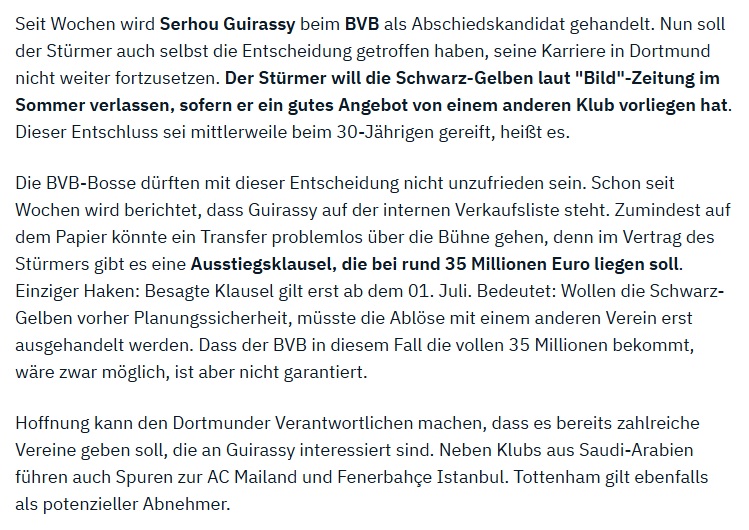 Seit Wochen wird Serhou Guirassy beim BVB als Abschiedskandidat gehandelt. Nun soll der Stürmer auch selbst die Entscheidung getroffen haben, seine Karriere in Dortmund nicht weiter fortzusetzen. Der Stürmer will die Schwarz-Gelben laut "Bild"-Zeitung im Sommer verlassen, sofern er ein gutes Angebot von einem anderen Klub vorliegen hat. Dieser Entschluss sei mittlerweile beim 30-Jährigen gereift, heißt es.

Die BVB-Bosse dürften mit dieser Entscheidung nicht unzufrieden sein. Schon seit Wochen wird berichtet, dass Guirassy auf der internen Verkaufsliste steht. Zumindest auf dem Papier könnte ein Transfer problemlos über die Bühne gehen, denn im Vertrag des Stürmers gibt es eine Ausstiegsklausel, die bei rund 35 Millionen Euro liegen soll. Einziger Haken: Besagte Klausel gilt erst ab dem 01. Juli. Bedeutet: Wollen die Schwarz-Gelben vorher Planungssicherheit, müsste die Ablöse mit einem anderen Verein erst ausgehandelt werden. Dass der BVB in diesem Fall die vollen 35 Millionen bekommt, wäre zwar möglich, ist aber nicht garantiert.

Hoffnung kann den Dortmunder Verantwortlichen machen, dass es bereits zahlreiche Vereine geben soll, die an Guirassy interessiert sind. Neben Klubs aus Saudi-Arabien führen auch Spuren zur AC Mailand und Fenerbahçe Istanbul. Tottenham gilt ebenfalls als potenzieller Abnehmer.